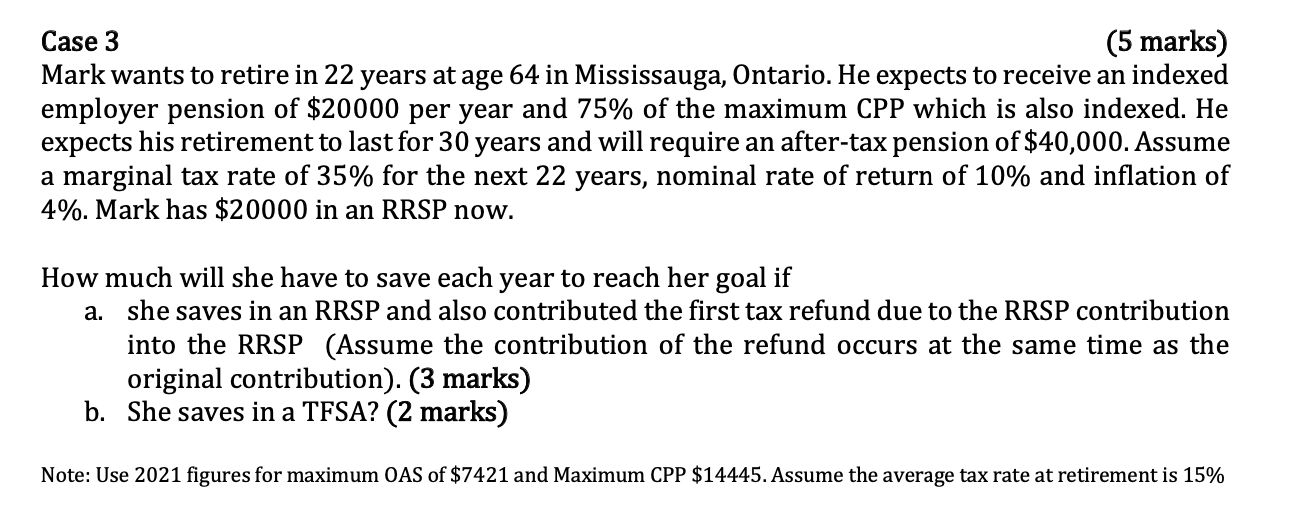 Case 3 (5 marks)
Mark wants to retire in 22 years at age 64 in Mississauga, Ontario. He expects to receive an indexed employer pension of \$20000 per year and 75% of the maximum CPP which is also indexed. He expects his retirement to last for 30 years and will require an after-tax pension of \$40,000. Assume a marginal tax rate of 35% for the next 22 years, nominal rate of return of 10% and inflation of 4%. Mark has \$20000 in an RRSP now.

How much will she have to save each year to reach her goal if
a. she saves in an RRSP and also contributed the first tax refund due to the RRSP contribution into the RRSP (Assume the contribution of the refund occurs at the same time as the original contribution). (3 marks)
b. She saves in a TFSA? (2 marks)

Note: Use 2021 figures for maximum OAS of \$7421 and Maximum CPP \$14445. Assume the average tax rate at retirement is 15%